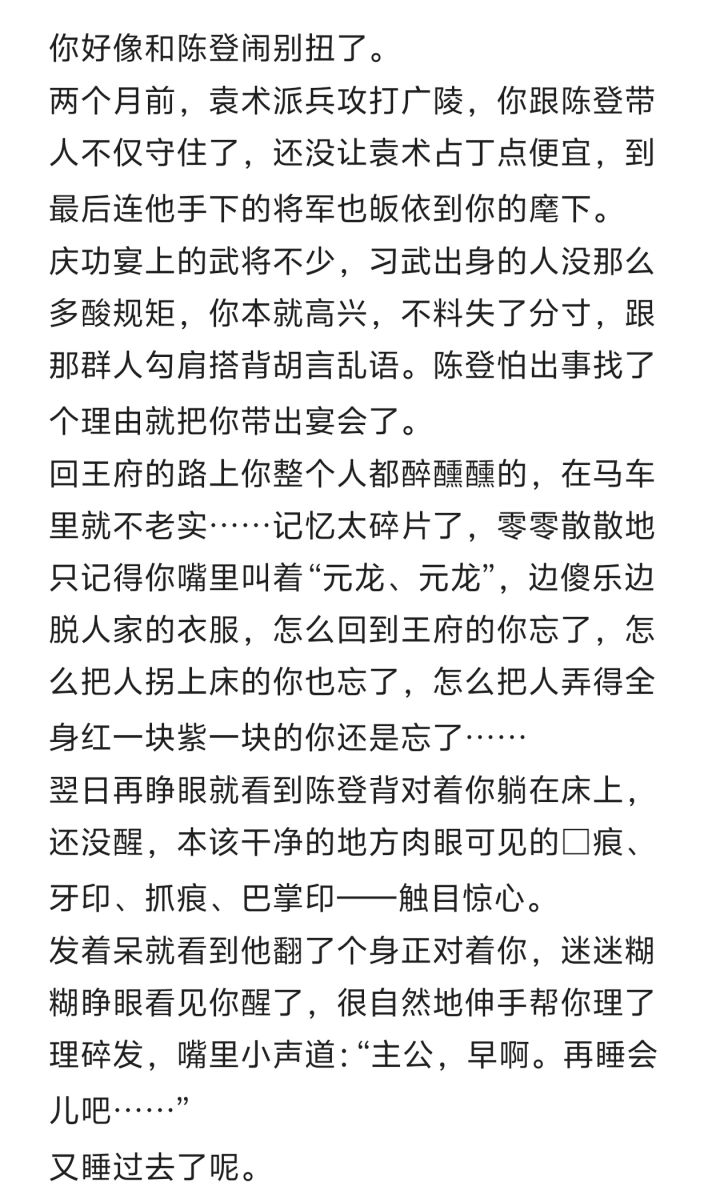 你好像和陈登闹别扭了。
两个月前，袁术派兵攻打广陵，你跟陈登带人不仅守住了，还没让袁术占丁点便宜，到最后连他手下的将军也皈依到你的麾下。
庆功宴上的武将不少，习武出身的人没那么多酸规矩，你本就高兴，不料失了分寸，跟那群人勾肩搭背胡言乱语。陈登怕出事找了个理由就把你带出宴会了。
回王府的路上你整个人都醉醺醺的，在马车里就不老实……记忆太碎片了，零零散散地只记得你嘴里叫着“元龙、元龙”，边傻乐边脱人家的衣服，怎么回到王府的你忘了，怎么把人拐上床的你也忘了，怎么把人弄得全身红一块紫一块的你还是忘了……
翌日再睁眼就看到陈登背对着你躺在床上，还没醒，本该干净的地方肉眼可见的□痕、牙印、抓痕、巴掌印——触目惊心。
发着呆就看到他翻了个身正对着你，迷迷糊糊睁眼看见你醒了，很自然地伸手帮你理了理碎发，嘴里小声道：“主公，早啊。再睡会儿吧……”
又睡过去了呢。